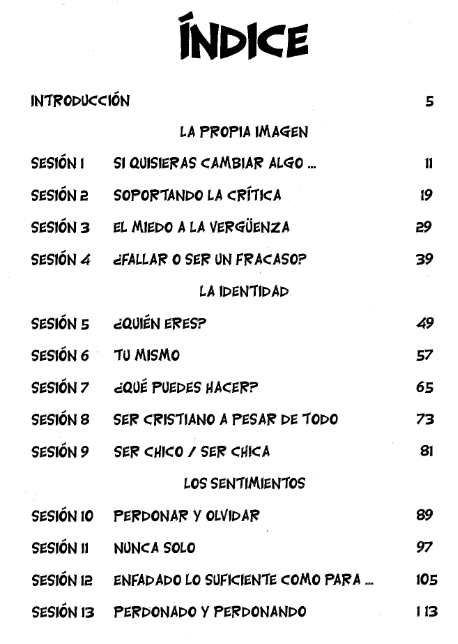 ÍNDICE

INTRODUCCIÓN 5

LA PROPIA IMAGEN

SESIÓN 1 SI QUISIERAS CAMBIAR ALGO ... 11

SESIÓN 2 SOPORTANDO LA CRÍTICA 19

SESIÓN 3 EL MIEDO A LA VERGÜENZA 29

SESIÓN 4 ¿FALLAR O SER UN FRACASO? 39

LA IDENTIDAD

SESIÓN 5 ¿QUIÉN ERES? 49

SESIÓN 6 TU MISMO 57

SESIÓN 7 ¿QUÉ PUEDES HACER? 65

SESIÓN 8 SER CRISTIANO A PESAR DE TODO 73

SESIÓN 9 SER CHICO / SER CHICA 81

LOS SENTIMIENTOS

SESIÓN 10 PERDONAR Y OLVIDAR 89

SESIÓN 11 NUNCA SOLO 97

SESIÓN 12 ENFADADO LO SUFICIENTE COMO PARA ... 105

SESIÓN 13 PERDONADO Y PERDONANDO 113